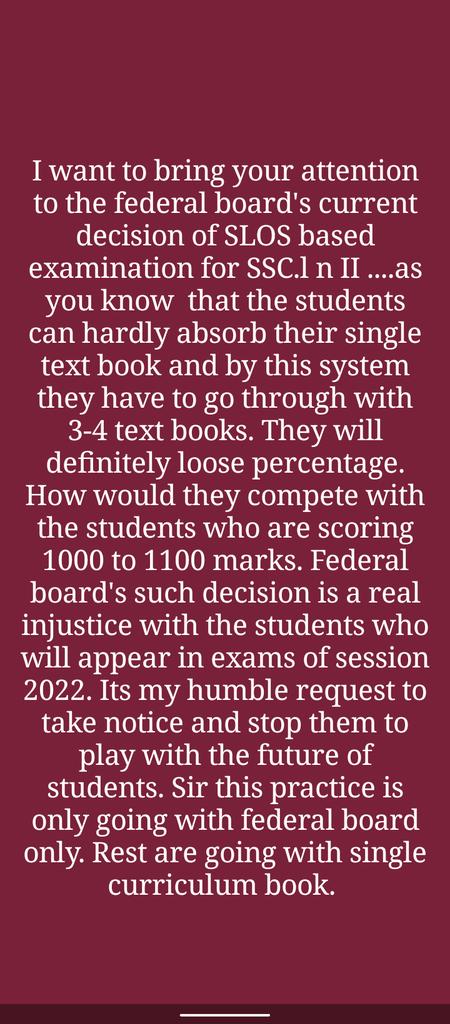 I want to bring your attention to the federal board's current decision of SLOS based examination for SSC.l n II ....as you know that the students can hardly absorb their single text book and by this system they have to go through with 3-4 text books. They will definitely loose percentage. How would they compete with the students who are scoring 1000 to 1100 marks. Federal board's such decision is a real injustice with the students who will appear in exams of session 2022. Its my humble request to take notice and stop them to play with the future of students. Sir this practice is only going with federal board only. Rest are going with single curriculum book.